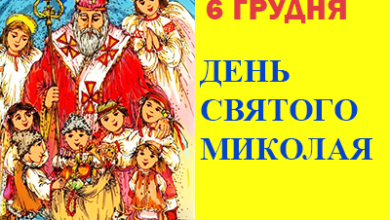 6 ГРУДНЯ

ДЕНЬ СВЯТОГО МИКОЛАЯ